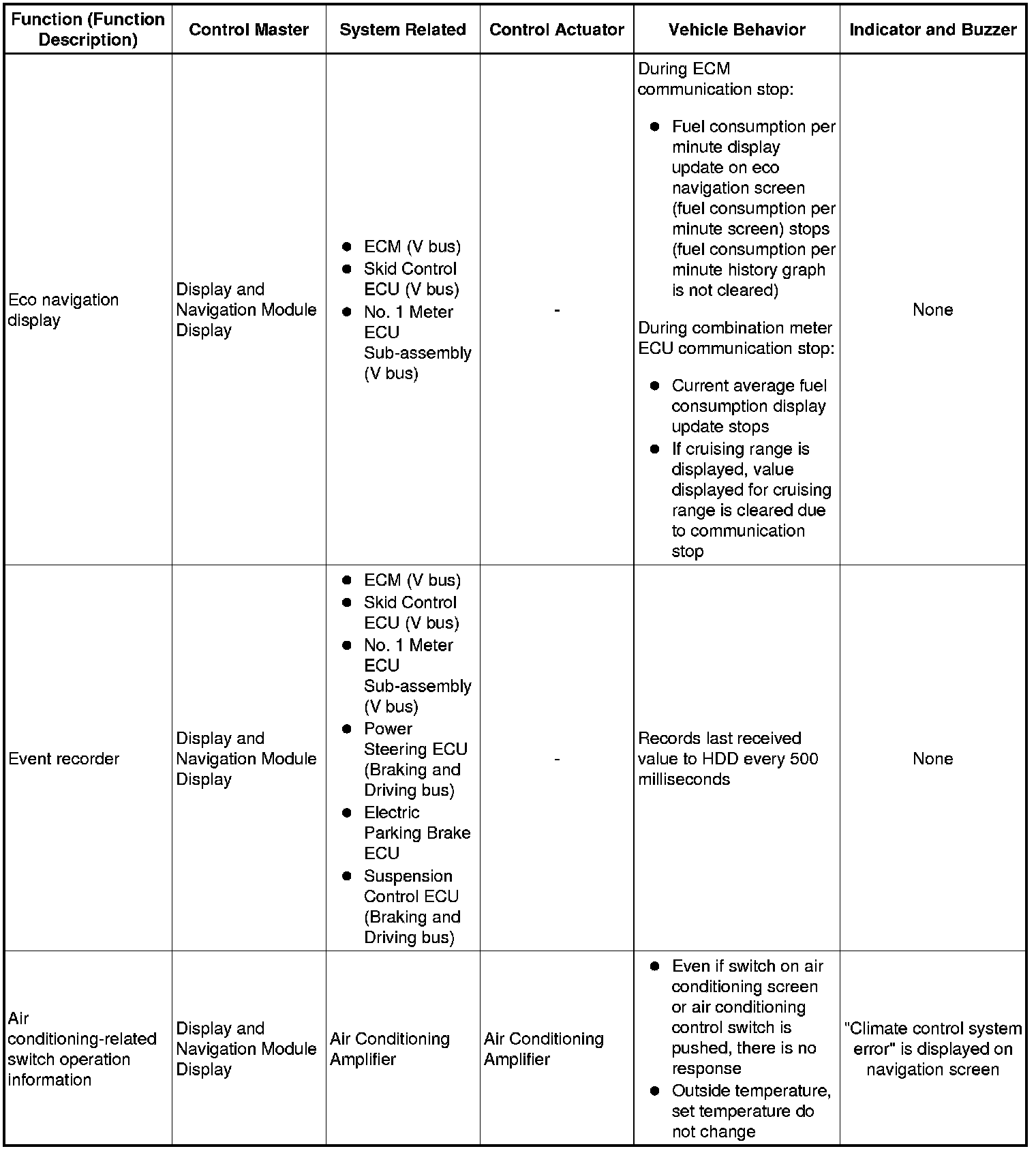 | Function (Function Description) | Control Master | System Related | Control Actuator | Vehicle Behavior | Indicator and Buzzer |
|---|---|---|---|---|---|
| Eco navigation display | Display and Navigation Module Display | ● ECM (V bus) ● Skid Control ECU (V bus) ● No. 1 Meter ECU Sub-assembly (V bus) | - | During ECM communication stop: ● Fuel consumption per minute display update on eco navigation screen (fuel consumption per minute screen) stops (fuel consumption per minute history graph is not cleared) During combination meter ECU communication stop: ● Current average fuel consumption display update stops ● If cruising range is displayed, value displayed for cruising range is cleared due to communication stop | None |
| Event recorder | Display and Navigation Module Display | ● ECM (V bus) ● Skid Control ECU (V bus) ● No. 1 Meter ECU Sub-assembly (V bus) ● Power Steering ECU (Braking and Driving bus) ● Electric Parking Brake ECU ● Suspension Control ECU (Braking and Driving bus) | - | Records last received value to HDD every 500 milliseconds | None |
| Air conditioning-related switch operation information | Display and Navigation Module Display | Air Conditioning Amplifier | Air Conditioning Amplifier | ● Even if switch on air conditioning screen or air conditioning control switch is pushed, there is no response ● Outside temperature, set temperature do not change | "Climate control system error" is displayed on navigation screen |